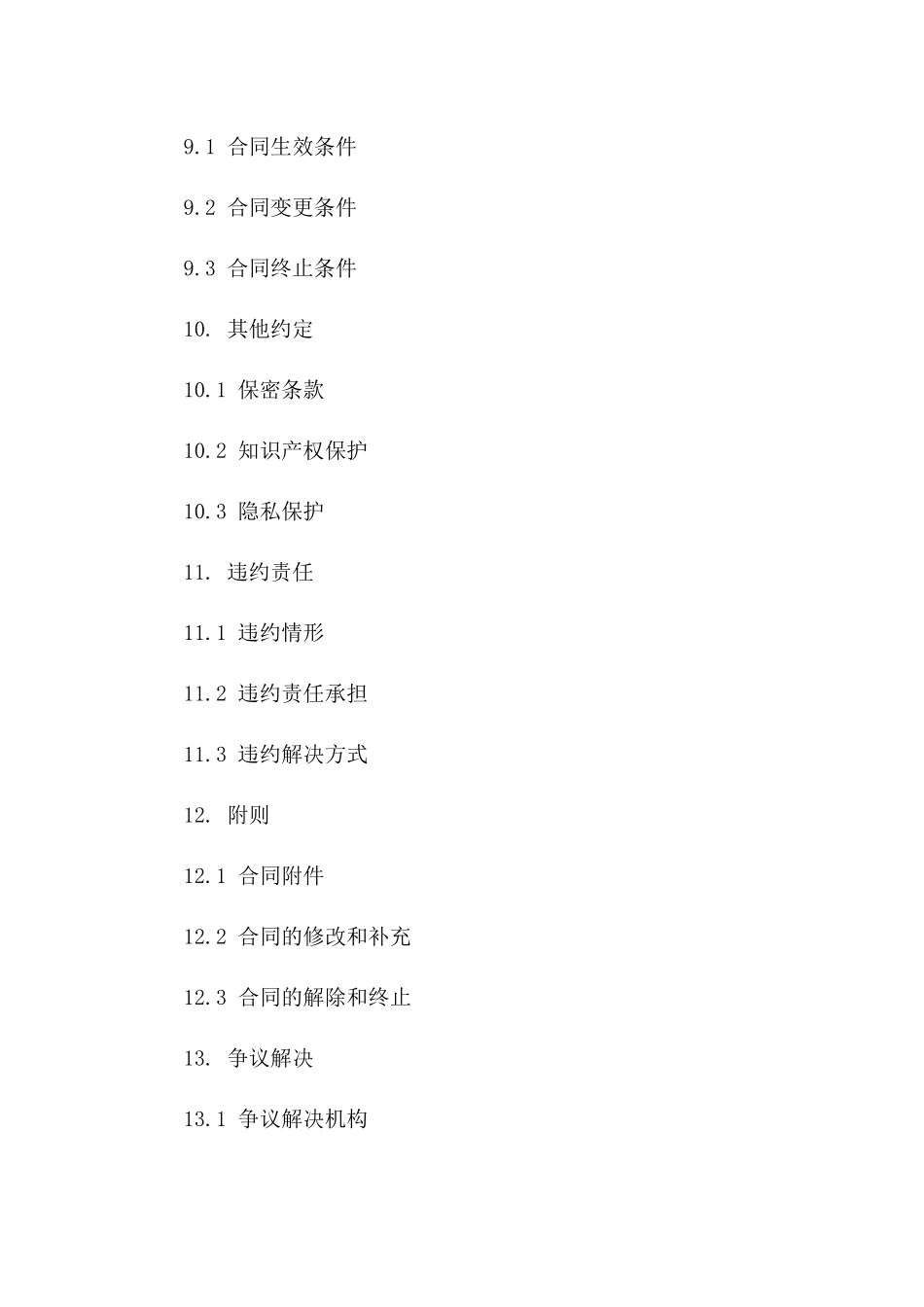 9.1 合同生效条件

9.2 合同变更条件

9.3 合同终止条件

10. 其他约定

10.1 保密条款

10.2 知识产权保护

10.3 隐私保护

11. 违约责任

11.1 违约情形

11.2 违约责任承担

11.3 违约解决方式

12. 附则

12.1 合同附件

12.2 合同的修改和补充

12.3 合同的解除和终止

13. 争议解决

13.1 争议解决机构